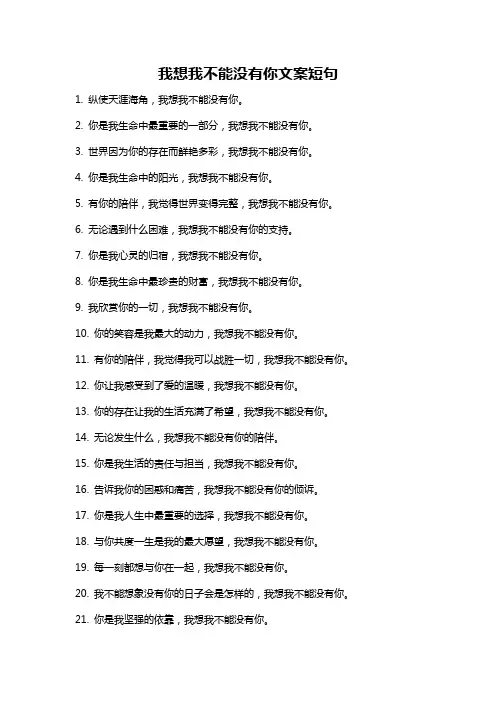 我想我不能没有你文案短句

1. 纵使天涯海角，我想我不能没有你。

2. 你是我生命中最重要的一部分，我想我不能没有你。

3. 世界因为你的存在而鲜艳多彩，我想我不能没有你。

4. 你是我生命中的阳光，我想我不能没有你。

5. 有你的陪伴，我觉得世界变得完整，我想我不能没有你。

6. 无论遇到什么困难，我想我不能没有你的支持。

7. 你是我心灵的归宿，我想我不能没有你。

8. 你是我生命中最珍贵的财富，我想我不能没有你。

9. 我欣赏你的一切，我想我不能没有你。

10. 你的笑容是我最大的动力，我想我不能没有你。

11. 有你的陪伴，我觉得我可以战胜一切，我想我不能没有你。

12. 你让我感受到了爱的温暖，我想我不能没有你。

13. 你的存在让我的生活充满了希望，我想我不能没有你。

14. 无论发生什么，我想我不能没有你的陪伴。

15. 你是我生活的责任与担当，我想我不能没有你。

16. 告诉我你的困惑和痛苦，我想我不能没有你的倾诉。

17. 你是我人生中最重要的选择，我想我不能没有你。

18. 与你共度一生是我的最大愿望，我想我不能没有你。

19. 每一刻都想与你在一起，我想我不能没有你。

20. 我不能想象没有你的日子会是怎样的，我想我不能没有你。

21. 你是我坚强的依靠，我想我不能没有你。